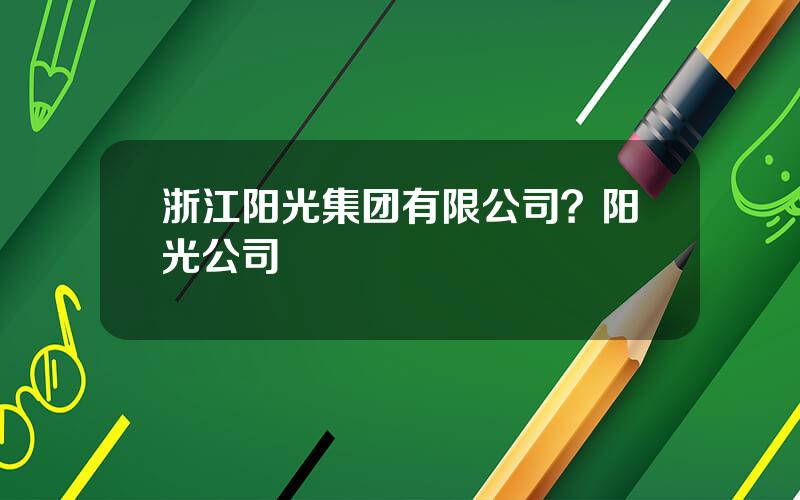 浙江阳光集团有限公司？阳光公司